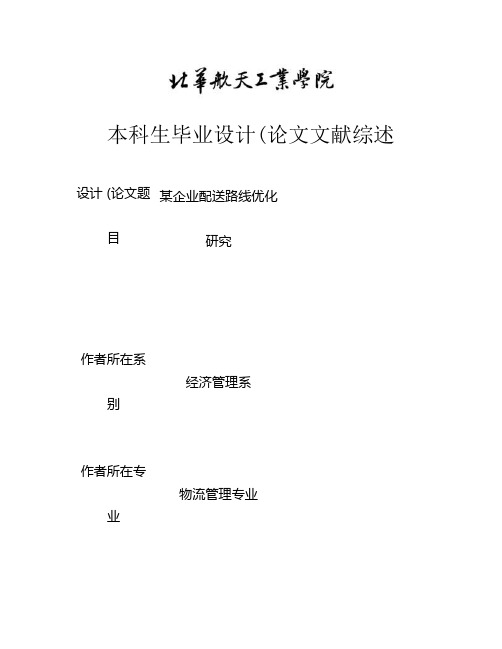 北華航天工業學院

本科生毕业设计(论文文献综述

设计 (论文题目

某企业配送路线优化研究

作者所在系别

经济管理系

作者所在专业

物流管理专业